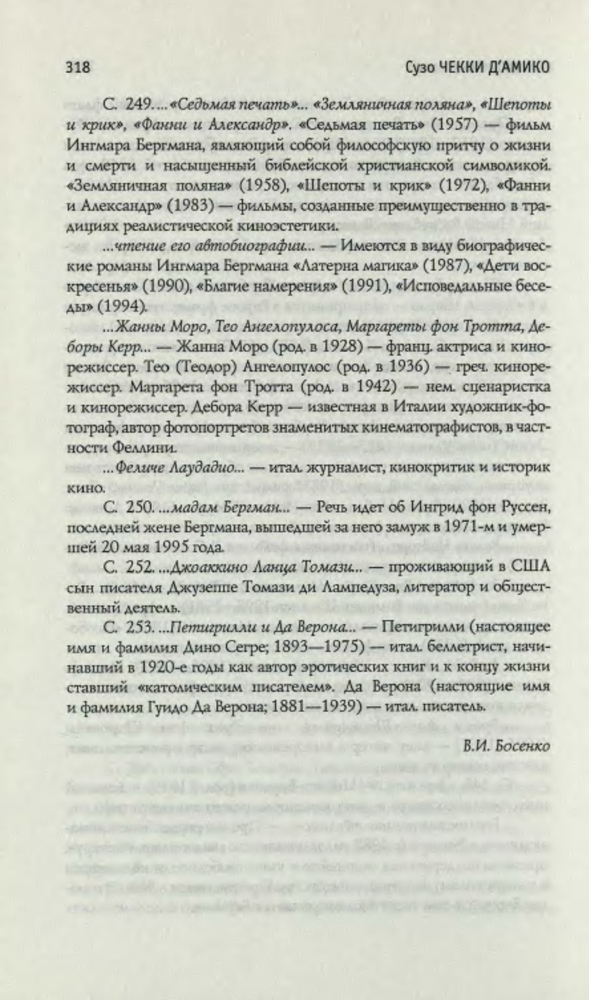 318 Сузо ЧЕККИ Д'АМИКО

С. 249. ...«Седьмая печать»... «Земляничная поляна», «Шепоты и крик», «Фанни и Александр». «Седьмая печать» (1957) — фильм Ингмара Бергмана, являющий собой философскую притчу о жизни и смерти и насыщенный библейской христианской символикой. «Земляничная поляна» (1958), «Шепоты и крик» (1972), «Фанни и Александр» (1983) — фильмы, созданные преимущественно в традициях реалистической киноэстетики.

...чтение его автобиографии... — Имеются в виду биографические романы Ингмара Бергмана «Латерна магика» (1987), «Дети воскресенья» (1990), «Благие намерения» (1991), «Исповедальные беседы» (1994).

...Жанны Моро, Тео Ангелопулоса, Маргареты фон Тротта, Деборы Керр... — Жанна Моро (род. в 1928) — франц. актриса и кинорежиссер. Тео (Теодор) Ангелопулос (род. в 1936) — греч. кинорежиссер. Маргарета фон Тротта (род. в 1942) — нем. сценаристка и кинорежиссер. Дебора Керр — известная в Италии художник-фотограф, автор фотопортретов знаменитых кинематографистов, в частности Феллини.

...Феличе Лаудадио... — итал. журналист, кинокритик и историк кино.

С. 250. ...мадам Бергман... — Речь идет об Ингрид фон Руссен, последней жене Бергмана, вышедшей за него замуж в 1971-м и умершей 20 мая 1995 года.

С. 252. ...Джоаккино Ланца Томази... — проживающий в США сын писателя Джузеппе Томази ди Лампедуза, литератор и общественный деятель.

С. 253. ...Петигрилли и Да Верона... — Петигрилли (настоящее имя и фамилия Дино Сегре; 1893—1975) — итал. беллетрист, начинавший в 1920-е годы как автор эротических книг и к концу жизни ставший «католическим писателем». Да Верона (настоящие имя и фамилия Гуидо Да Верона; 1881—1939) — итал. писатель.

В.И. Босенко